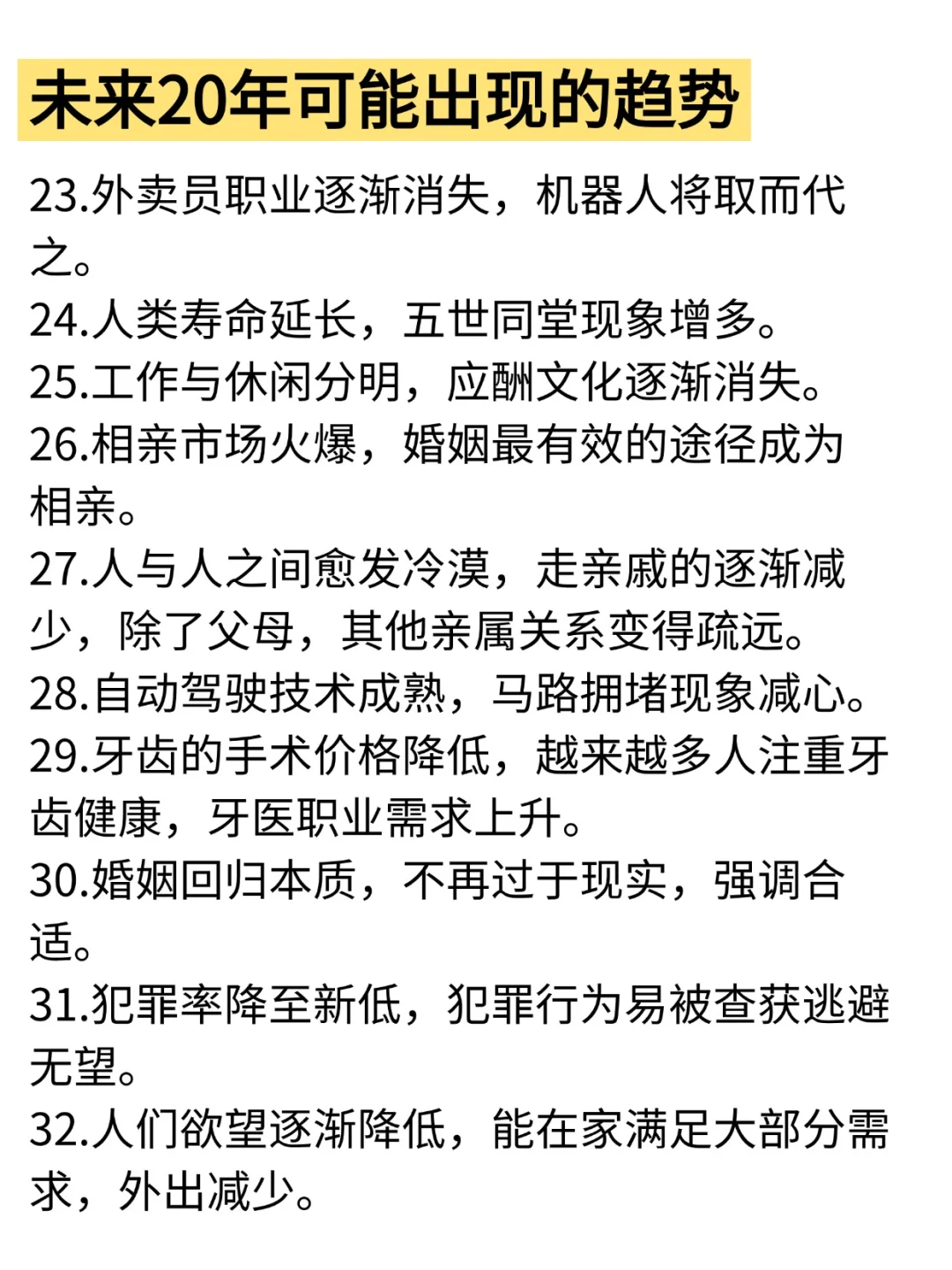 未来20年可能出现的趋势

23.外卖员职业逐渐消失，机器人将取而代之。

24.人类寿命延长，五世同堂现象增多。

25.工作与休闲分明，应酬文化逐渐消失。

26.相亲市场火爆，婚姻最有效的途径成为相亲。

27.人与人之间愈发冷漠，走亲戚的逐渐减少，除了父母，其他亲属关系变得疏远。

28.自动驾驶技术成熟，马路拥堵现象减心。

29.牙齿的手术价格降低，越来越多人注重牙齿健康，牙医职业需求上升。

30.婚姻回归本质，不再过于现实，强调合适。

31.犯罪率降至新低，犯罪行为易被查获逃避无望。

32.人们欲望逐渐降低，能在家满足大部分需求，外出减少。